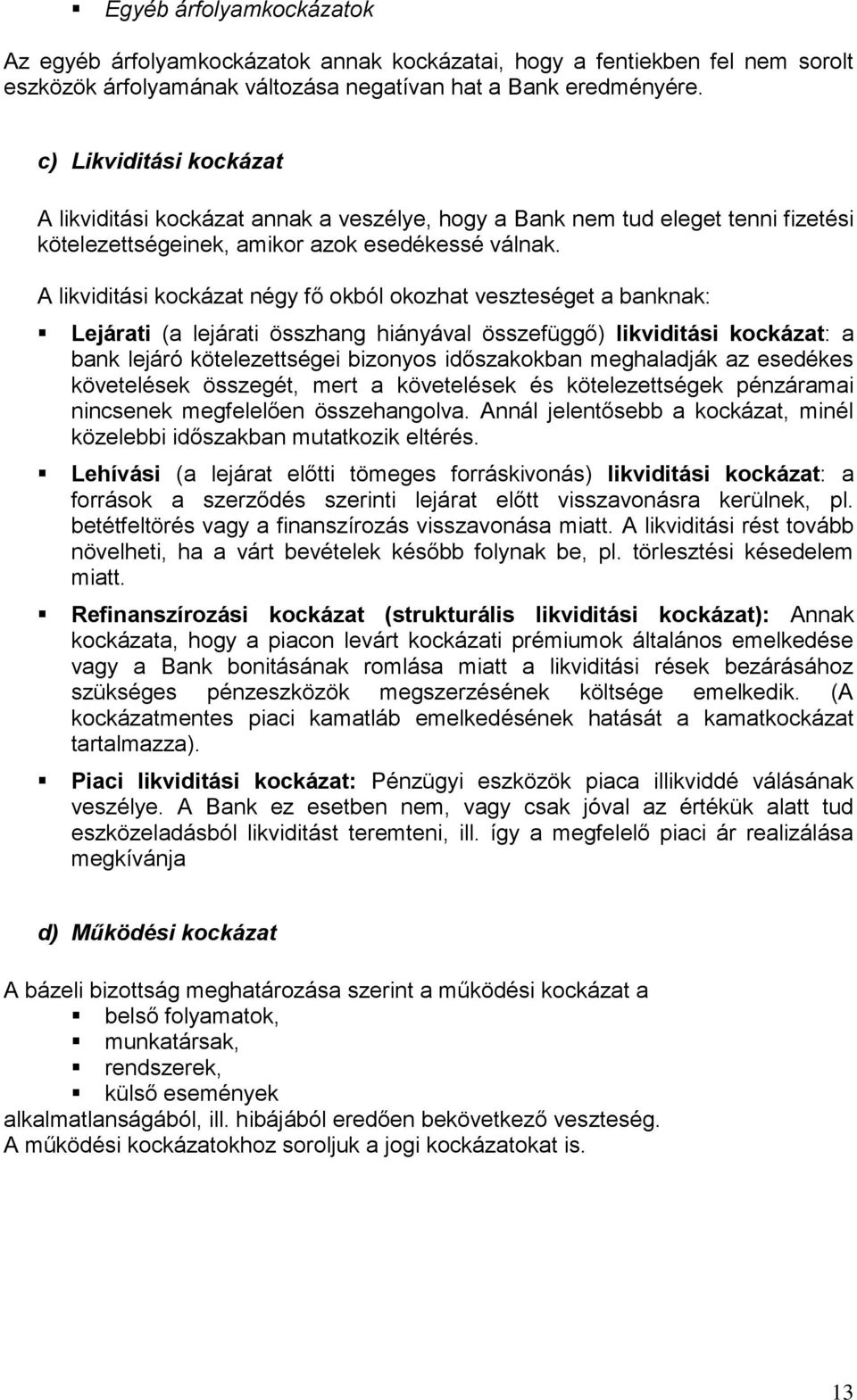 ▪ Egyéb árfolyamkockázatok

Az egyéb árfolyamkockázatok annak kockázatai, hogy a fentiekben fel nem sorolt eszközök árfolyamának változása negatívan hat a Bank eredményére.

c) Likviditási kockázat

A likviditási kockázat annak a veszélye, hogy a Bank nem tud eleget tenni fizetési kötelezettségeinek, amikor azok esedékessé válnak.

A likviditási kockázat négy fő okból okozhat veszteséget a banknak:

▪ Lejárati (a lejárati összhang hiányával összefüggő) likviditási kockázat: a bank lejáró kötelezettségei bizonyos időszakokban meghaladják az esedékes követelések összegét, mert a követelések és kötelezettségek pénzáramai nincsenek megfelelően összehangolva. Annál jelentősebb a kockázat, minél közelebbi időszakban mutatkozik eltérés.

▪ Lehívási (a lejárat előtti tömeges forráskivonás) likviditási kockázat: a források a szerződés szerinti lejárat előtt visszavonásra kerülnek, pl. betétfeltörés vagy a finanszírozás visszavonása miatt. A likviditási rést tovább növelheti, ha a várt bevételek később folynak be, pl. törlesztési késedelem miatt.

▪ Refinanszírozási kockázat (strukturális likviditási kockázat): Annak kockázata, hogy a piacon levárt kockázati prémiumok általános emelkedése vagy a Bank bonitásának romlása miatt a likviditási rések bezárásához szükséges pénzeszközök megszerzésének költsége emelkedik. (A kockázatmentes piaci kamatláb emelkedésének hatását a kamatkockázat tartalmazza).

▪ Piaci likviditási kockázat: Pénzügyi eszközök piaca illikviddé válásának veszélye. A Bank ez esetben nem, vagy csak jóval az értékük alatt tud eszközeladásból likviditást teremteni, ill. így a megfelelő piaci ár realizálása megkívánja

d) Működési kockázat

A bázeli bizottság meghatározása szerint a működési kockázat a
▪ belső folyamatok,
▪ munkatársak,
▪ rendszerek,
▪ külső események
alkalmatlanságából, ill. hibájából eredően bekövetkező veszteség.
A működési kockázatokhoz soroljuk a jogi kockázatokat is.

13